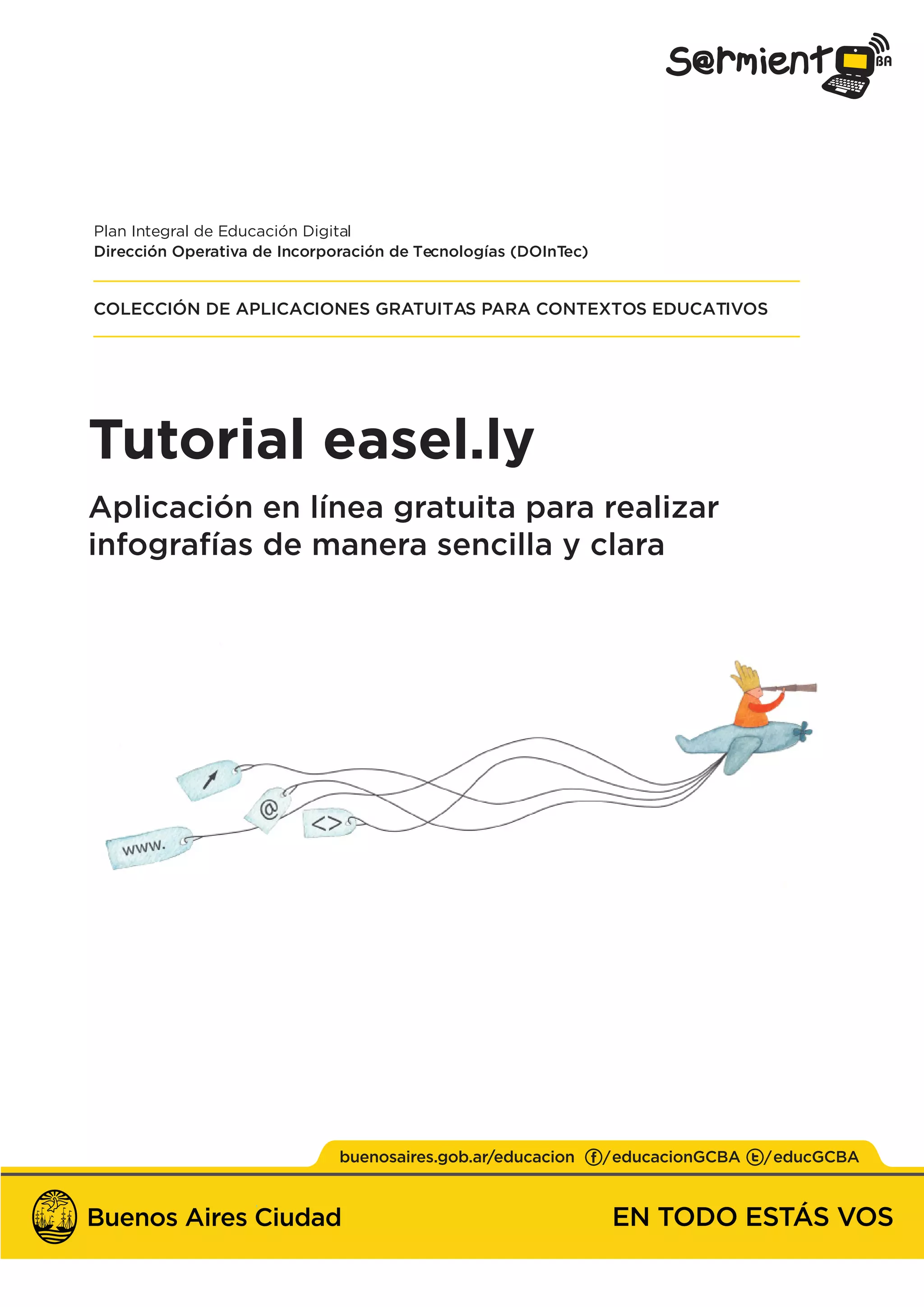 S@rmiento BA

Plan Integral de Educación Digital
Dirección Operativa de Incorporación de Tecnologías (DOInTec)

COLECCIÓN DE APLICACIONES GRATUITAS PARA CONTEXTOS EDUCATIVOS

Tutorial easel.ly

Aplicación en línea gratuita para realizar infografías de manera sencilla y clara

www.

@

<>

buenosaires.gob.ar/educacion /educacionGCBA /educGCBA

Buenos Aires Ciudad

EN TODO ESTÁS VOS